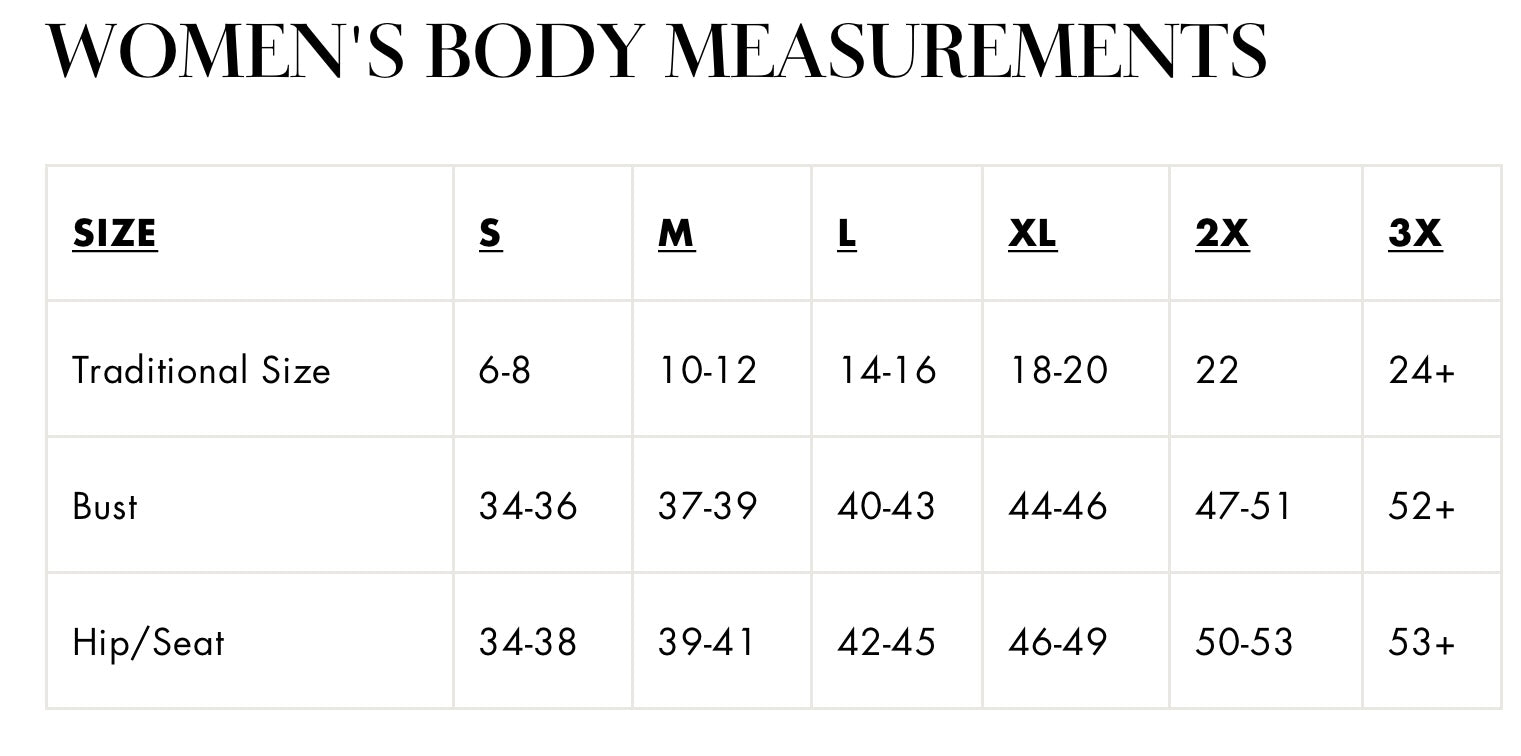 WOMEN'S BODY MEASUREMENTS

| SIZE | S | M | L | XL | 2X | 3X |
|---|---|---|---|---|---|---|
| Traditional Size | 6-8 | 10-12 | 14-16 | 18-20 | 22 | 24+ |
| Bust | 34-36 | 37-39 | 40-43 | 44-46 | 47-51 | 52+ |
| Hip/Seat | 34-38 | 39-41 | 42-45 | 46-49 | 50-53 | 53+ |